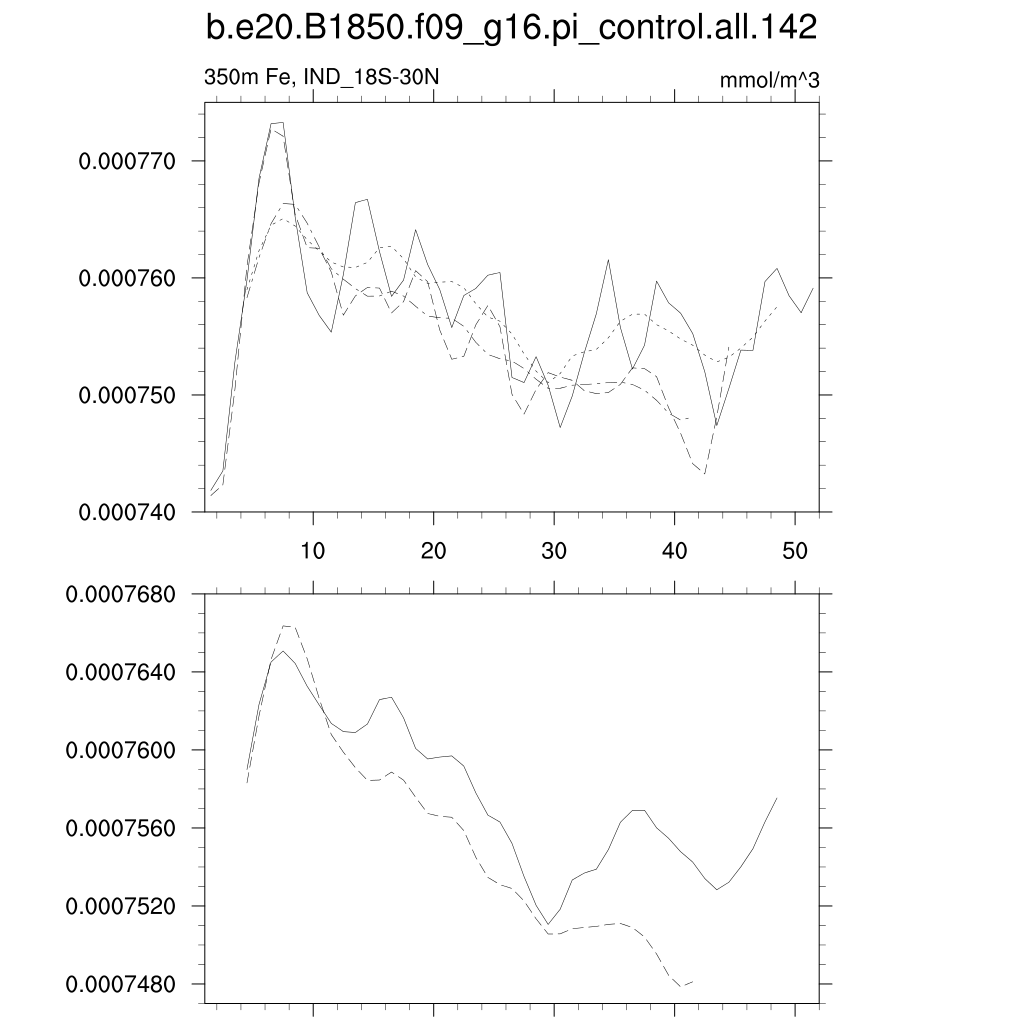 b.e20.B1850.f09_g16.pi_control.all.142

350m Fe, IND_18S-30N

mmol/m^3

0.000770
0.000760
0.000750
0.000740

10
20
30
40
50

0.0007680
0.0007640
0.0007600
0.0007560
0.0007520
0.0007480